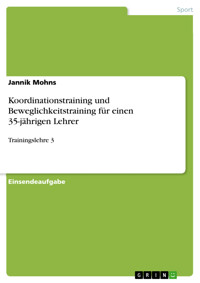 Sport

Jannik Mohns

Koordinationstraining und Beweglichkeitstraining für einen 35-jährigen Lehrer

Trainingslehre 3

Einsendeaufgabe

GRIN